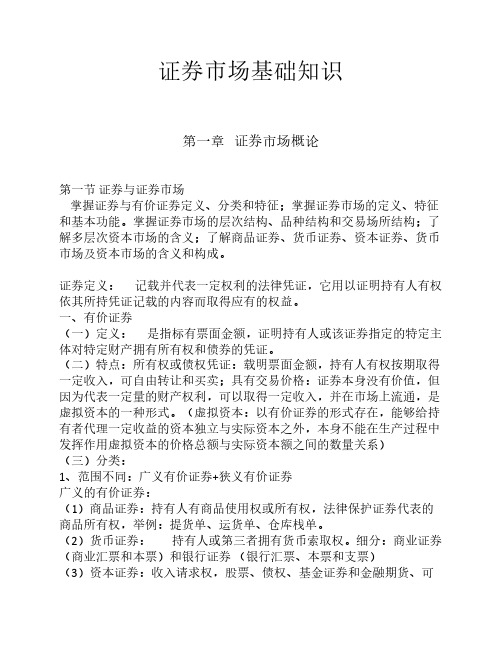 证券市场基础知识

第一章 证券市场概论

第一节 证券与证券市场
掌握证券与有价证券定义、分类和特征；掌握证券市场的定义、特征和基本功能。掌握证券市场的层次结构、品种结构和交易场所结构；了解多层次资本市场的含义；了解商品证券、货币证券、资本证券、货币市场及资本市场的含义和构成。

证券定义： 记载并代表一定权利的法律凭证，它用以证明持有人有权依其所持凭证记载的内容而取得应有的权益。
一、有价证券
（一）定义： 是指标有票面金额，证明持有人或该证券指定的特定主体对特定财产拥有所有权和债券的凭证。
（二）特点：所有权或债权凭证：载明票面金额，持有人有权按期取得一定收入，可自由转让和买卖；具有交易价格：证券本身没有价值，但因为代表一定量的财产权利，可以取得一定收入，并在市场上流通，是虚拟资本的一种形式。（虚拟资本：以有价证券的形式存在，能够给持有者代理一定收益的资本独立与实际资本之外，本身不能在生产过程中发挥作用虚拟资本的价格总额与实际资本额之间的数量关系）
（三）分类：
1、范围不同：广义有价证券+狭义有价证券
广义的有价证券：
（1）商品证券：持有人有商品使用权或所有权，法律保护证券代表的商品所有权，举例：提货单、运货单、仓库栈单。
（2）货币证券： 持有人或第三者拥有货币索取权。细分：商业证券（商业汇票和本票）和银行证券 （银行汇票、本票和支票）
（3）资本证券：收入请求权，股票、债权、基金证券和金融期货、可